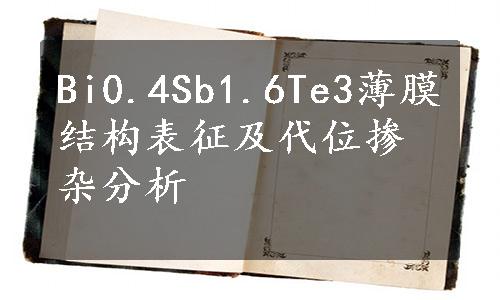 Bi0.4Sb1.6Te3薄膜结构表征及代位掺杂分析